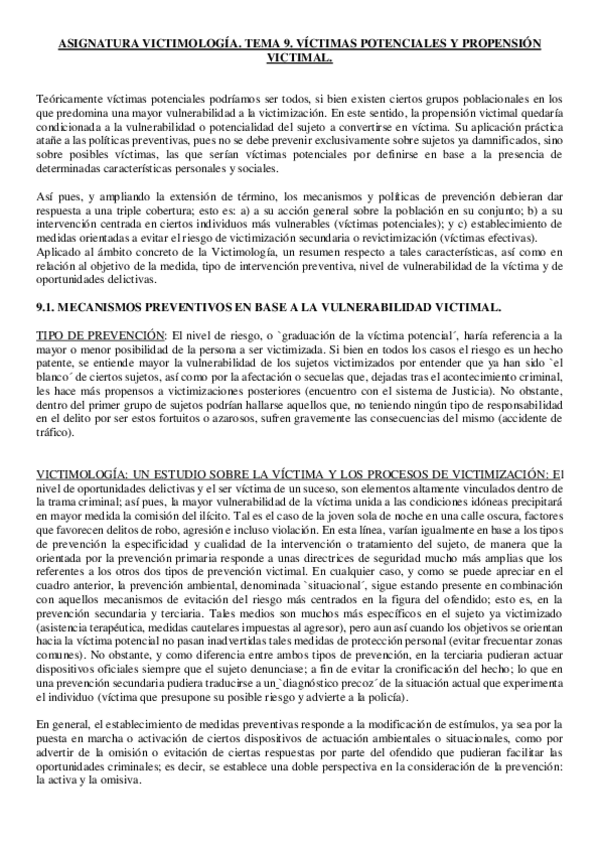 ASIGNATURA VICTIMOLOGÍA. TEMA 9. VÍCTIMAS POTENCIALES Y PROPENSIÓN VICTIMAL.

Teóricamente víctimas potenciales podríamos ser todos, si bien existen ciertos grupos poblacionales en los que predomina una mayor vulnerabilidad a la victimización. En este sentido, la propensión victimal quedaría condicionada a la vulnerabilidad o potencialidad del sujeto a convertirse en víctima. Su aplicación práctica atañe a las políticas preventivas, pues no se debe prevenir exclusivamente sobre sujetos ya damnificados, sino sobre posibles víctimas, las que serían víctimas potenciales por definirse en base a la presencia de determinadas características personales y sociales.

Así pues, y ampliando la extensión de término, los mecanismos y políticas de prevención debieran dar respuesta a una triple cobertura; esto es: a) a su acción general sobre la población en su conjunto; b) a su intervención centrada en ciertos individuos más vulnerables (víctimas potenciales); y c) establecimiento de medidas orientadas a evitar el riesgo de victimización secundaria o revictimización (víctimas efectivas).
Aplicado al ámbito concreto de la Victimología, un resumen respecto a tales características, así como en relación al objetivo de la medida, tipo de intervención preventiva, nivel de vulnerabilidad de la víctima y de oportunidades delictivas.

9.1. MECANISMOS PREVENTIVOS EN BASE A LA VULNERABILIDAD VICTIMAL.

TIPO DE PREVENCIÓN: El nivel de riesgo, o `graduación de la víctima potencial´, haría referencia a la mayor o menor posibilidad de la persona a ser victimizada. Si bien en todos los casos el riesgo es un hecho patente, se entiende mayor la vulnerabilidad de los sujetos victimizados por entender que ya han sido `el blanco´ de ciertos sujetos, así como por la afectación o secuelas que, dejadas tras el acontecimiento criminal, les hace más propensos a victimizaciones posteriores (encuentro con el sistema de Justicia). No obstante, dentro del primer grupo de sujetos podrían hallarse aquellos que, no teniendo ningún tipo de responsabilidad en el delito por ser estos fortuitos o azarosos, sufren gravemente las consecuencias del mismo (accidente de tráfico).

VICTIMOLOGÍA: UN ESTUDIO SOBRE LA VÍCTIMA Y LOS PROCESOS DE VICTIMIZACIÓN: El nivel de oportunidades delictivas y el ser víctima de un suceso, son elementos altamente vinculados dentro de la trama criminal; así pues, la mayor vulnerabilidad de la víctima unida a las condiciones idóneas precipitará en mayor medida la comisión del ilícito. Tal es el caso de la joven sola de noche en una calle oscura, factores que favorecen delitos de robo, agresión e incluso violación. En esta línea, varían igualmente en base a los tipos de prevención la especificidad y cualidad de la intervención o tratamiento del sujeto, de manera que la orientada por la prevención primaria responde a unas directrices de seguridad mucho más amplias que los referentes a los otros dos tipos de prevención victimal. En cualquier caso, y como se puede apreciar en el cuadro anterior, la prevención ambiental, denominada `situacional´, sigue estando presente en combinación con aquellos mecanismos de evitación del riesgo más centrados en la figura del ofendido; esto es, en la prevención secundaria y terciaria. Tales medios son muchos más específicos en el sujeto ya victimizado (asistencia terapéutica, medidas cautelares impuestas al agresor), pero aun así cuando los objetivos se orientan hacia la víctima potencial no pasan inadvertidas tales medidas de protección personal (evitar frecuentar zonas comunes). No obstante, y como diferencia entre ambos tipos de prevención, en la terciaria pudieran actuar dispositivos oficiales siempre que el sujeto denunciase; a fin de evitar la cronificación del hecho; lo que en una prevención secundaria pudiera traducirse a un `diagnóstico precoz´ de la situación actual que experimenta el individuo (víctima que presupone su posible riesgo y advierte a la policía).

En general, el establecimiento de medidas preventivas responde a la modificación de estímulos, ya sea por la puesta en marcha o activación de ciertos dispositivos de actuación ambientales o situacionales, como por advertir de la omisión o evitación de ciertas respuestas por parte del ofendido que pudieran facilitar las oportunidades criminales; es decir, se establece una doble perspectiva en la consideración de la prevención: la activa y la omisiva.